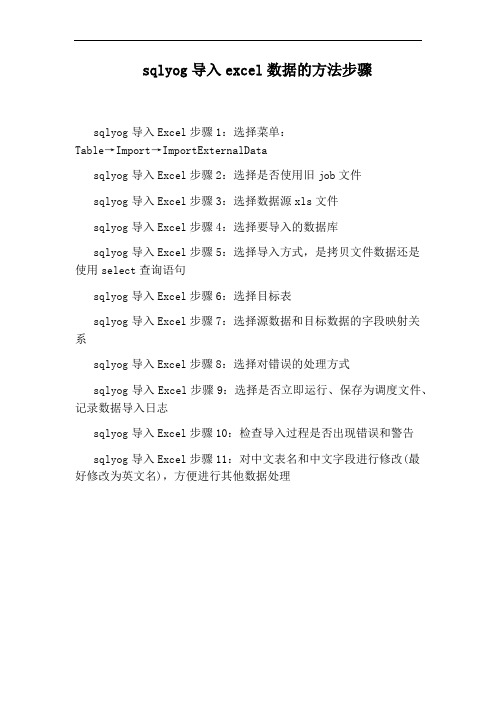 sqlyog 导入 excel 数据的方法步骤

sqlyog 导入 Excel 步骤 1：选择菜单：Table→Import→ImportExternalData

sqlyog 导入 Excel 步骤 2：选择是否使用旧 job 文件

sqlyog 导入 Excel 步骤 3：选择数据源 xls 文件

sqlyog 导入 Excel 步骤 4：选择要导入的数据库

sqlyog 导入 Excel 步骤 5：选择导入方式，是拷贝文件数据还是使用 select 查询语句

sqlyog 导入 Excel 步骤 6：选择目标表

sqlyog 导入 Excel 步骤 7：选择源数据和目标数据的字段映射关系

sqlyog 导入 Excel 步骤 8：选择对错误的处理方式

sqlyog 导入 Excel 步骤 9：选择是否立即运行、保存为调度文件、记录数据导入日志

sqlyog 导入 Excel 步骤 10：检查导入过程是否出现错误和警告

sqlyog 导入 Excel 步骤 11：对中文表名和中文字段进行修改(最好修改为英文名)，方便进行其他数据处理